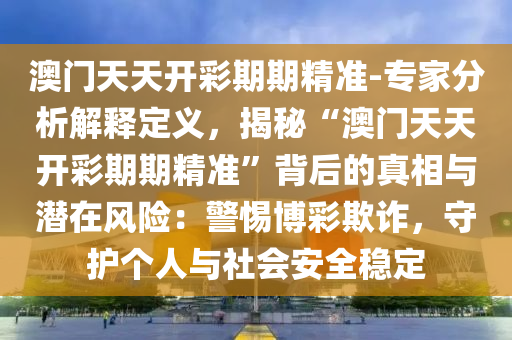 澳门天天开彩期期精准-专家分析解释定义，揭秘“澳门天天开彩期期精准”背后的真相与潜在风险：警惕博彩欺诈，守护个人与社会安全稳定